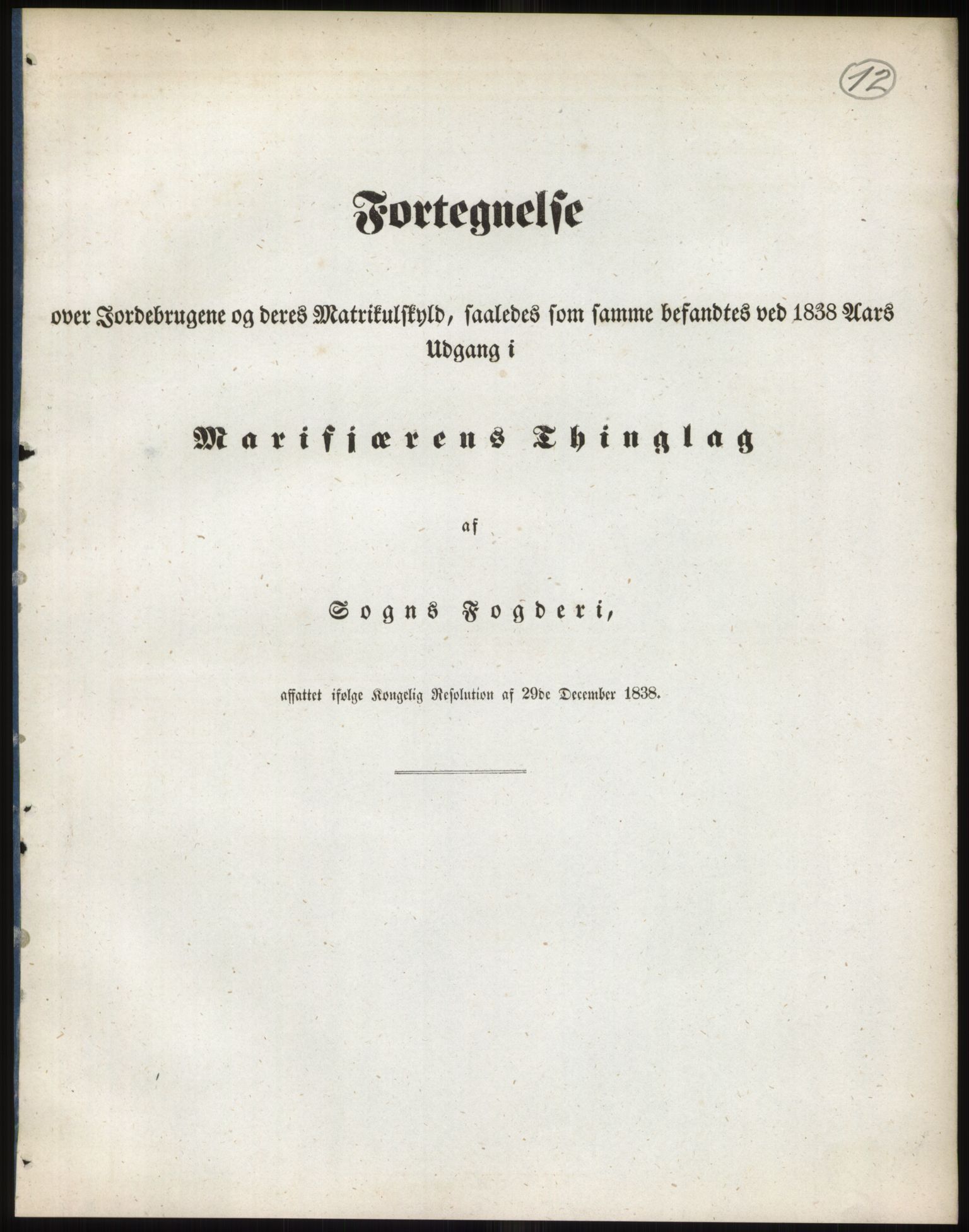 12

Fortegnelse

over Jordebrugene og deres Matrikulskyld, saaledes som samme befandtes ved 1838 Aars Udgang i

Marifjærens Thinglag

af

Sogns Fogderi,

affattet ifølge Kongelig Resolution af 29de December 1838.